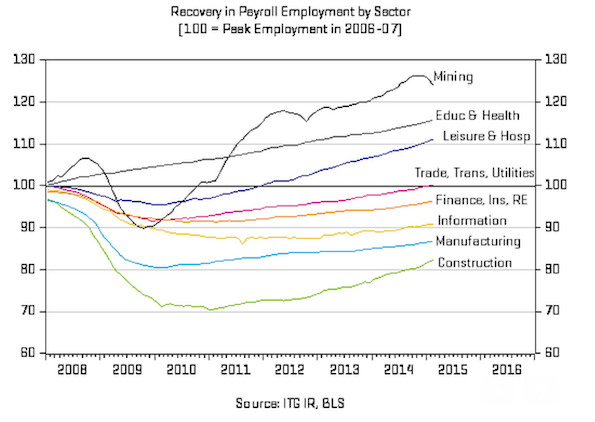 Recovery in Payroll Employment by Sector
[100 = Peak Employment in 2006-07]

130
120
110
100
90
80
70
60

130
120
110
100
90
80
70
60

Mining
Educ & Health
Leisure & Hosp
Trade, Trans, Utilities
Finance, Ins, RE
Information
Manufacturing
Construction

2008 2009 2010 2011 2012 2013 2014 2015 2016

Source: ITG IR, BLS